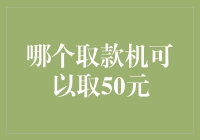 哪个取款机可以取50元